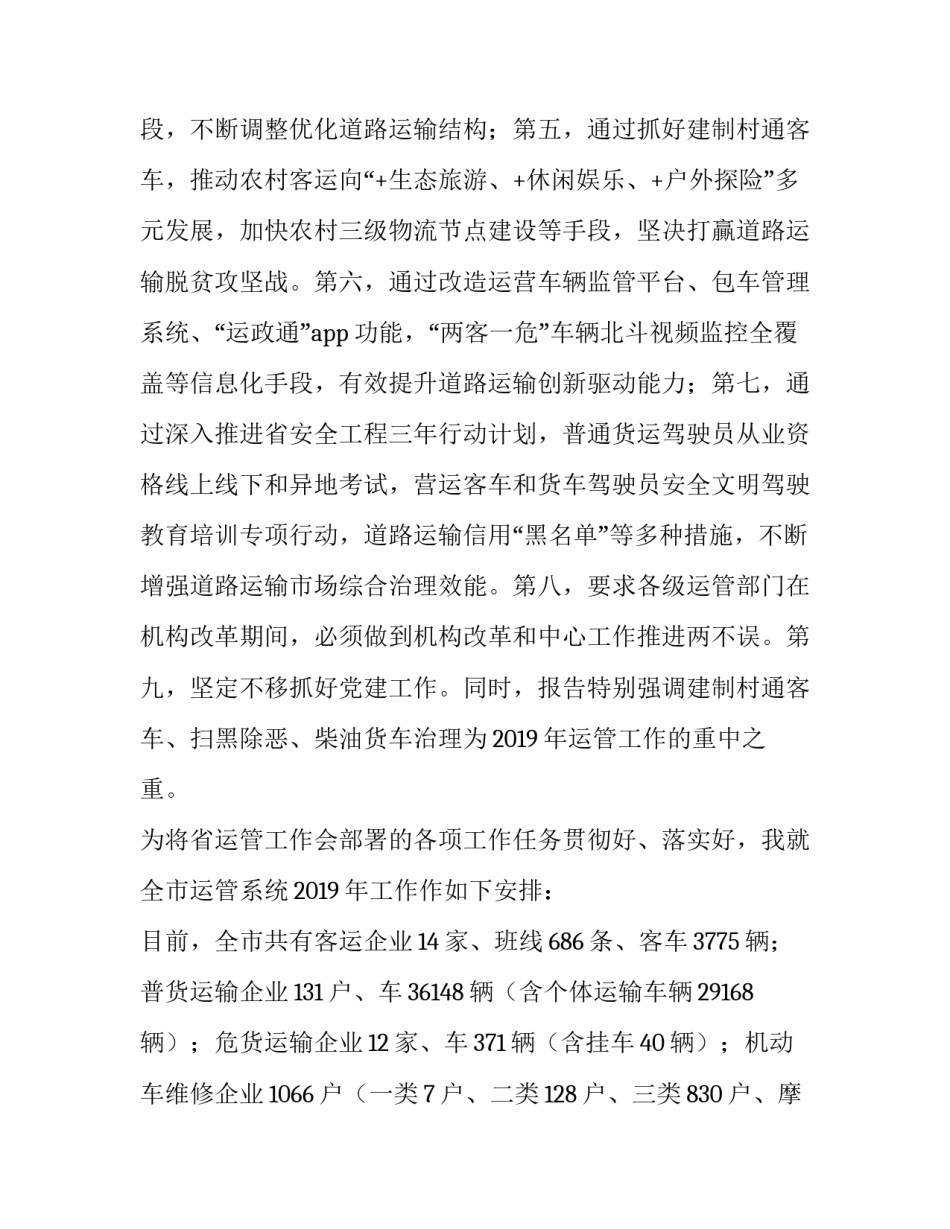 段，不断调整优化道路运输结构；第五，通过抓好建制村通客车，推动农村客运向“+生态旅游、+休闲娱乐、+户外探险”多元发展，加快农村三级物流节点建设等手段，坚决打赢道路运输脱贫攻坚战。第六，通过改造运营车辆监管平台、包车管理系统、“运政通”app 功能，“两客一危”车辆北斗视频监控全覆盖等信息化手段，有效提升道路运输创新驱动能力；第七，通过深入推进省安全工程三年行动计划，普通货运驾驶员从业资格线上线下和异地考试，营运客车和货车驾驶员安全文明驾驶教育培训专项行动，道路运输信用“黑名单”等多种措施，不断增强道路运输市场综合治理效能。第八，要求各级运管部门在机构改革期间，必须做到机构改革和中心工作推进两不误。第九，坚定不移抓好党建工作。同时，报告特别强调建制村通客车、扫黑除恶、柴油货车治理为 2019 年运管工作的重中之重。

为将省运管工作会部署的各项工作任务贯彻好、落实好，我就全市运管系统 2019 年工作作如下安排：

目前，全市共有客运企业 14 家、班线 686 条、客车 3775 辆；普货运输企业 131 户、车 36148 辆（含个体运输车辆 29168 辆）；危货运输企业 12 家、车 371 辆（含挂车 40 辆）；机动车维修企业 1066 户（一类 7 户、二类 128 户、三类 830 户、摩